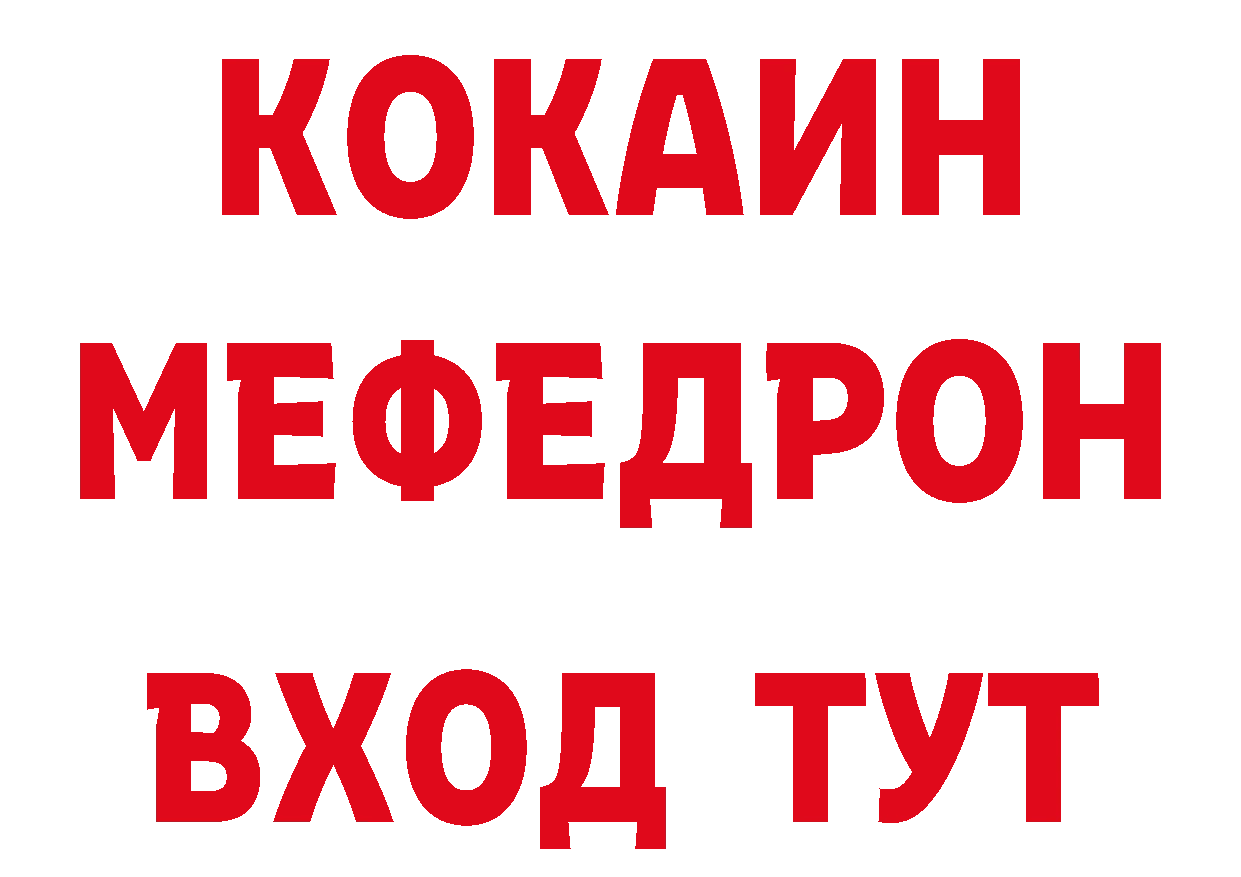 КОКАИН
МЕФЕДРОН
ВХОД ТУТ